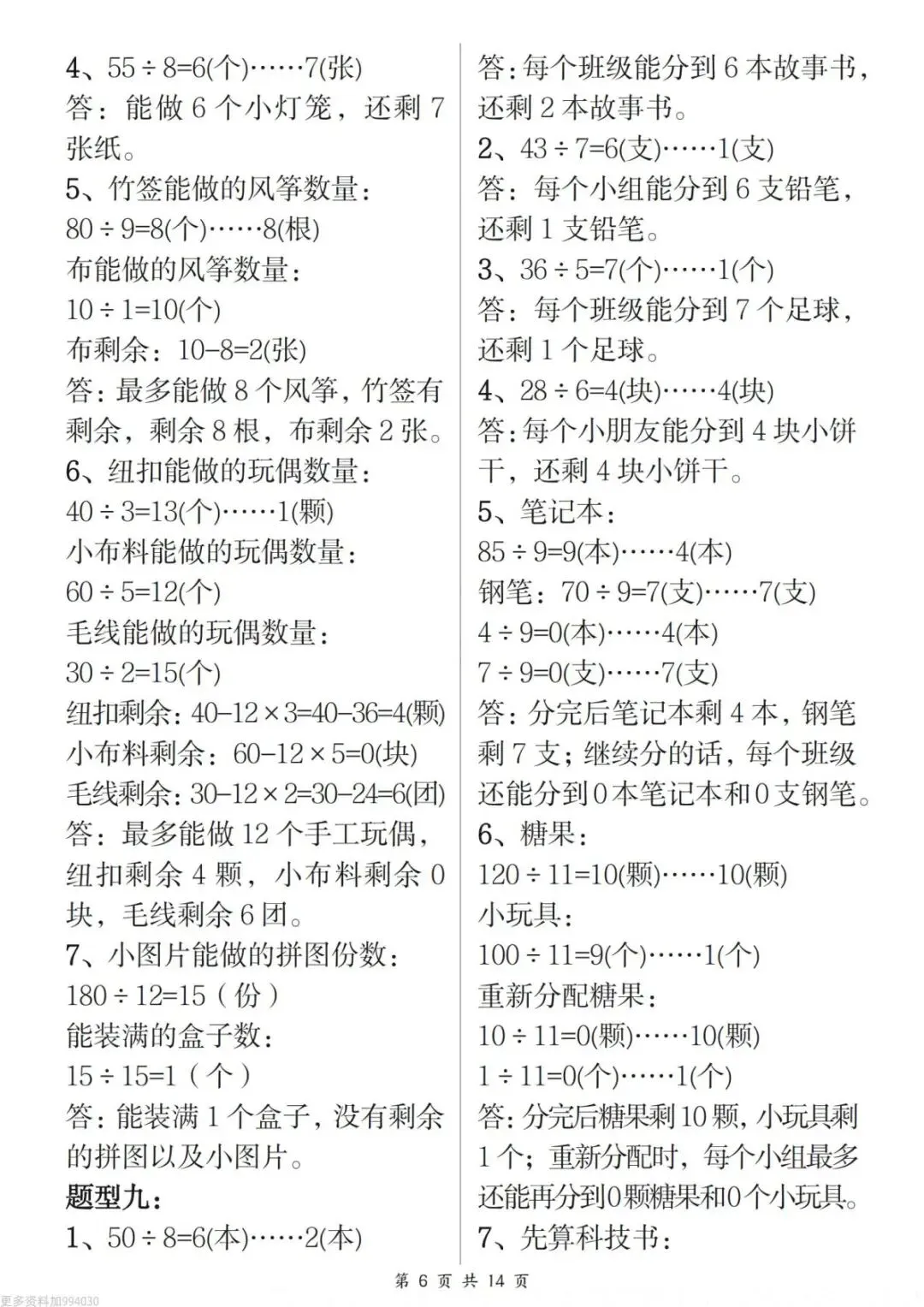 4、$55 \div 8=6$(个)……7(张)
答：能做 6 个小灯笼，还剩 7 张纸。
5、竹签能做的风筝数量：
$80 \div 9=8$(个)……8(根)
布能做的风筝数量：
$10 \div 1=10$(个)
布剩余：$10-8=2$(张)
答：最多能做 8 个风筝，竹签有剩余，剩余 8 根，布剩余 2 张。
6、纽扣能做的玩偶数量：
$40 \div 3=13$(个)……1(颗)
小布料能做的玩偶数量：
$60 \div 5=12$(个)
毛线能做的玩偶数量：
$30 \div 2=15$(个)
纽扣剩余：$40-12 \times 3=40-36=4$(颗)
小布料剩余：$60-12 \times 5=0$(块)
毛线剩余：$30-12 \times 2=30-24=6$(团)
答：最多能做 12 个手工玩偶，纽扣剩余 4 颗，小布料剩余 0 块，毛线剩余 6 团。
7、小图片能做的拼图份数：
$180 \div 12=15$（份）
能装满的盒子数：
$15 \div 15=1$（个）
答：能装满 1 个盒子，没有剩余的拼图以及小图片。
题型九：
1、$50 \div 8=6$(本)……2(本)

答：每个班级能分到 6 本故事书，还剩 2 本故事书。
2、$43 \div 7=6$(支)……1(支)
答：每个小组能分到 6 支铅笔，还剩 1 支铅笔。
3、$36 \div 5=7$(个)……1(个)
答：每个班级能分到 7 个足球，还剩 1 个足球。
4、$28 \div 6=4$(块)……4(块)
答：每个小朋友能分到 4 块小饼干，还剩 4 块小饼干。
5、笔记本：
$85 \div 9=9$(本)……4(本)
钢笔：$70 \div 9=7$(支)……7(支)
$4 \div 9=0$(本)……4(本)
$7 \div 9=0$(支)……7(支)
答：分完后笔记本剩 4 本，钢笔剩 7 支；继续分的话，每个班级还能分到 0 本笔记本和 0 支钢笔。
6、糖果：
$120 \div 11=10$(颗)……10(颗)
小玩具：
$100 \div 11=9$(个)……1(个)
重新分配糖果：
$10 \div 11=0$(颗)……10(颗)
$1 \div 11=0$(个)……1(个)
答：分完后糖果剩 10 颗，小玩具剩 1 个；重新分配时，每个小组最多还能再分到 0 颗糖果和 0 个小玩具。
7、先算科技书：

第 6 页 共 14 页
更多资料加994030